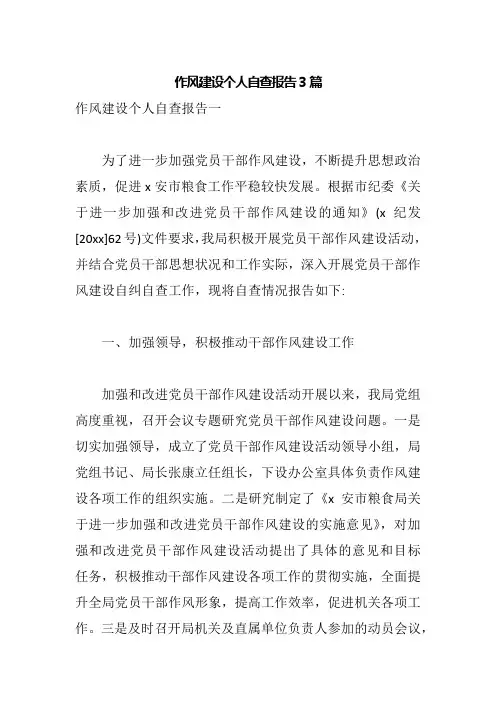 作风建设个人自查报告3篇

作风建设个人自查报告一

为了进一步加强党员干部作风建设，不断提升思想政治素质，促进x安市粮食工作平稳较快发展。根据市纪委《关于进一步加强和改进党员干部作风建设的通知》(x 纪发[20xx]62号)文件要求，我局积极开展党员干部作风建设活动，并结合党员干部思想状况和工作实际，深入开展党员干部作风建设自纠自查工作，现将自查情况报告如下:

一、加强领导，积极推动干部作风建设工作

加强和改进党员干部作风建设活动开展以来，我局党组高度重视，召开会议专题研究党员干部作风建设问题。一是切实加强领导，成立了党员干部作风建设活动领导小组，局党组书记、局长张康立任组长，下设办公室具体负责作风建设各项工作的组织实施。二是研究制定了《x 安市粮食局关于进一步加强和改进党员干部作风建设的实施意见》，对加强和改进党员干部作风建设活动提出了具体的意见和目标任务，积极推动干部作风建设各项工作的贯彻实施，全面提升全局党员干部作风形象，提高工作效率，促进机关各项工作。三是及时召开局机关及直属单位负责人参加的动员会议，